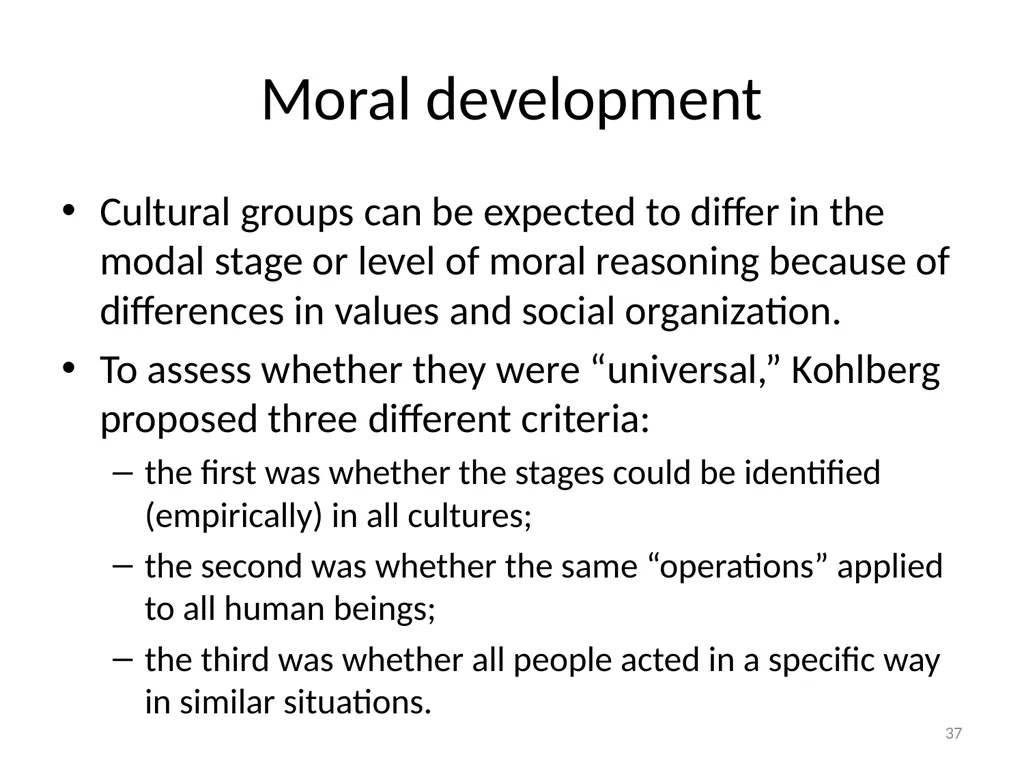 Moral development

• Cultural groups can be expected to differ in the modal stage or level of moral reasoning because of differences in values and social organization.

• To assess whether they were “universal,” Kohlberg proposed three different criteria:

– the first was whether the stages could be identified (empirically) in all cultures;

– the second was whether the same “operations” applied to all human beings;

– the third was whether all people acted in a specific way in similar situations.

37